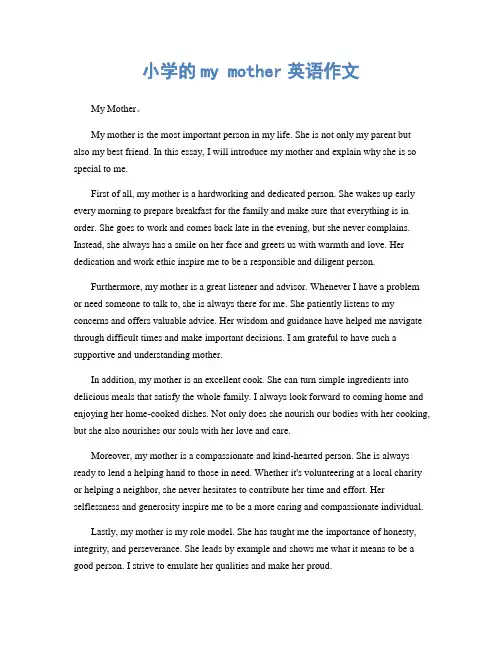 小学的 my mother 英语作文

My Mother。

My mother is the most important person in my life. She is not only my parent but also my best friend. In this essay, I will introduce my mother and explain why she is so special to me.

First of all, my mother is a hardworking and dedicated person. She wakes up early every morning to prepare breakfast for the family and make sure that everything is in order. She goes to work and comes back late in the evening, but she never complains. Instead, she always has a smile on her face and greets us with warmth and love. Her dedication and work ethic inspire me to be a responsible and diligent person.

Furthermore, my mother is a great listener and advisor. Whenever I have a problem or need someone to talk to, she is always there for me. She patiently listens to my concerns and offers valuable advice. Her wisdom and guidance have helped me navigate through difficult times and make important decisions. I am grateful to have such a supportive and understanding mother.

In addition, my mother is an excellent cook. She can turn simple ingredients into delicious meals that satisfy the whole family. I always look forward to coming home and enjoying her home-cooked dishes. Not only does she nourish our bodies with her cooking, but she also nourishes our souls with her love and care.

Moreover, my mother is a compassionate and kind-hearted person. She is always ready to lend a helping hand to those in need. Whether it's volunteering at a local charity or helping a neighbor, she never hesitates to contribute her time and effort. Her selflessness and generosity inspire me to be a more caring and compassionate individual.

Lastly, my mother is my role model. She has taught me the importance of honesty, integrity, and perseverance. She leads by example and shows me what it means to be a good person. I strive to emulate her qualities and make her proud.